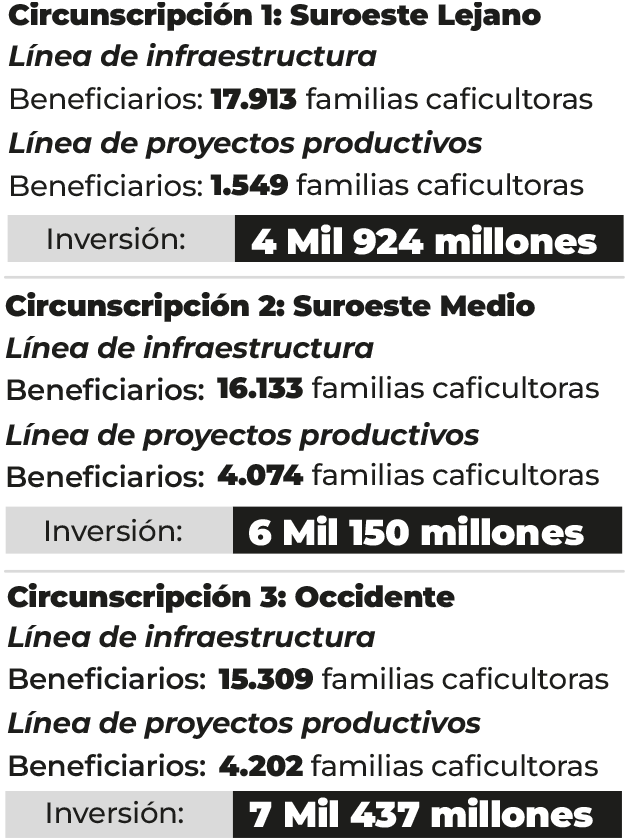 Circunscripción 1: Suroeste Lejano
Línea de infraestructura
Beneficiarios: 17.913 familias caficultoras
Línea de proyectos productivos
Beneficiarios: 1.549 familias caficultoras
Inversión: 4 Mil 924 millones

Circunscripción 2: Suroeste Medio
Línea de infraestructura
Beneficiarios: 16.133 familias caficultoras
Línea de proyectos productivos
Beneficiarios: 4.074 familias caficultoras
Inversión: 6 Mil 150 millones

Circunscripción 3: Occidente
Línea de infraestructura
Beneficiarios: 15.309 familias caficultoras
Línea de proyectos productivos
Beneficiarios: 4.202 familias caficultoras
Inversión: 7 Mil 437 millones